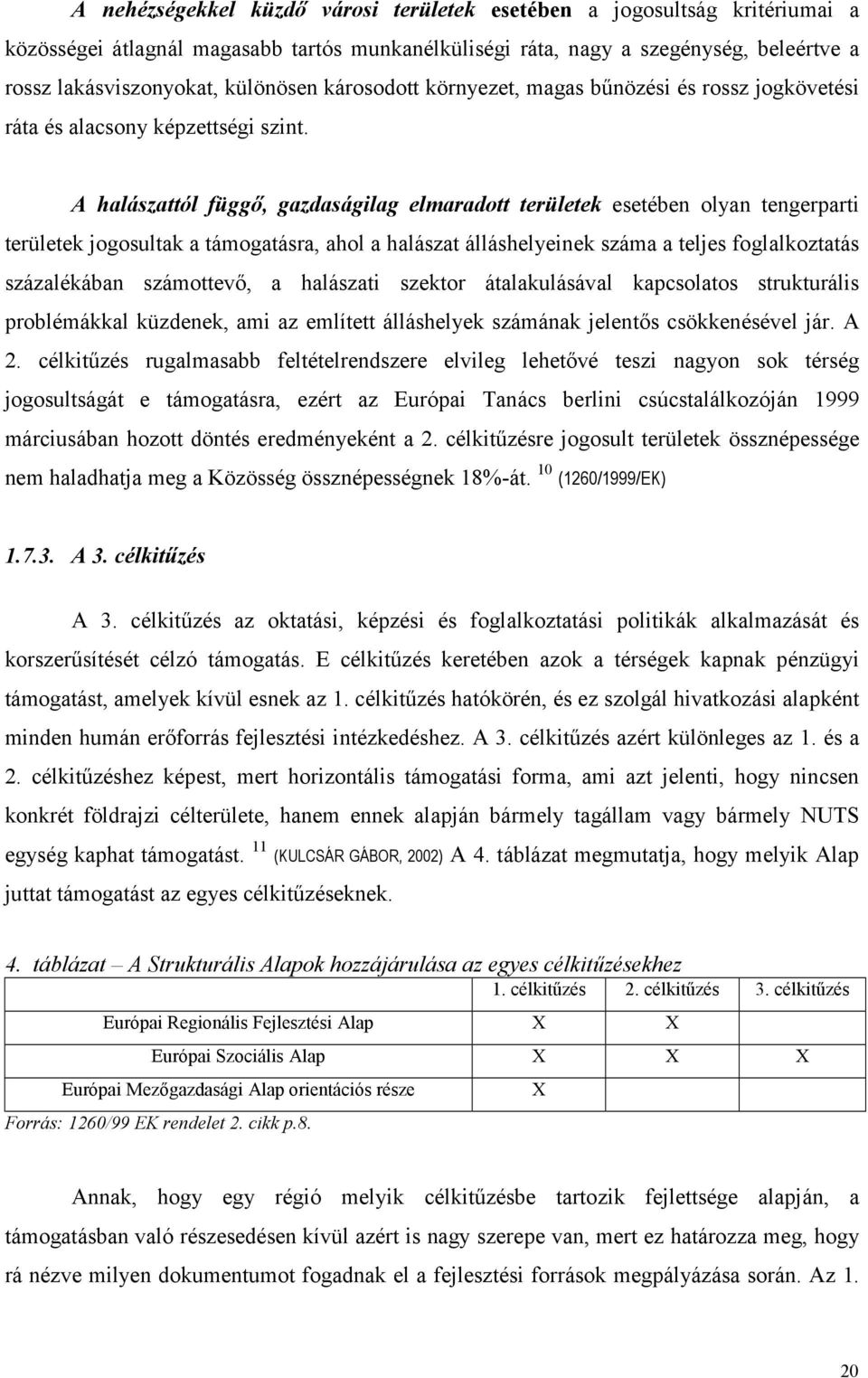 A nehézségekkel küzdő városi területek esetében a jogosultság kritériumai a közösségei átlagnál magasabb tartós munkanélküliségi ráta, nagy a szegénység, beleértve a rossz lakásviszonyokat, különösen károsodott környezet, magas bűnözési és rossz jogkövetési ráta és alacsony képzettségi szint.

A halászattól függő, gazdaságilag elmaradott területek esetében olyan tengerparti területek jogosultak a támogatásra, ahol a halászat álláshelyeinek száma a teljes foglalkoztatás százalékában számottevő, a halászati szektor átalakulásával kapcsolatos strukturális problémákkal küzdenek, ami az említett álláshelyek számának jelentős csökkenésével jár. A 2. célkitűzés rugalmasabb feltételrendszere elvileg lehetővé teszi nagyon sok térség jogosultságát e támogatásra, ezért az Európai Tanács berlini csúcstalálkozóján 1999 márciusában hozott döntés eredményeként a 2. célkitűzésre jogosult területek össznépessége nem haladhatja meg a Közösség össznépességnek 18%-át. $^{10}$ (1260/1999/EK)

1.7.3. A 3. célkitűzés

A 3. célkitűzés az oktatási, képzési és foglalkoztatási politikák alkalmazását és korszerűsítését célzó támogatás. E célkitűzés keretében azok a térségek kapnak pénzügyi támogatást, amelyek kívül esnek az 1. célkitűzés hatókörén, és ez szolgál hivatkozási alapként minden humán erőforrás fejlesztési intézkedéshez. A 3. célkitűzés azért különleges az 1. és a 2. célkitűzéshez képest, mert horizontális támogatási forma, ami azt jelenti, hogy nincsen konkrét földrajzi célterülete, hanem ennek alapján bármely tagállam vagy bármely NUTS egység kaphat támogatást. $^{11}$ (KULCSÁR GÁBOR, 2002) A 4. táblázat megmutatja, hogy melyik Alap juttat támogatást az egyes célkitűzéseknek.

4. táblázat – A Strukturális Alapok hozzájárulása az egyes célkitűzésekhez

| | 1. célkitűzés | 2. célkitűzés | 3. célkitűzés |
|---|---|---|---|
| Európai Regionális Fejlesztési Alap | X | X | |
| Európai Szociális Alap | X | X | X |
| Európai Mezőgazdasági Alap orientációs része | X | | |

Forrás: 1260/99 EK rendelet 2. cikk p.8.

Annak, hogy egy régió melyik célkitűzésbe tartozik fejlettsége alapján, a támogatásban való részesedésen kívül azért is nagy szerepe van, mert ez határozza meg, hogy rá nézve milyen dokumentumot fogadnak el a fejlesztési források megpályázása során. Az 1.

20